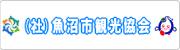 (社)魚沼市観光協会